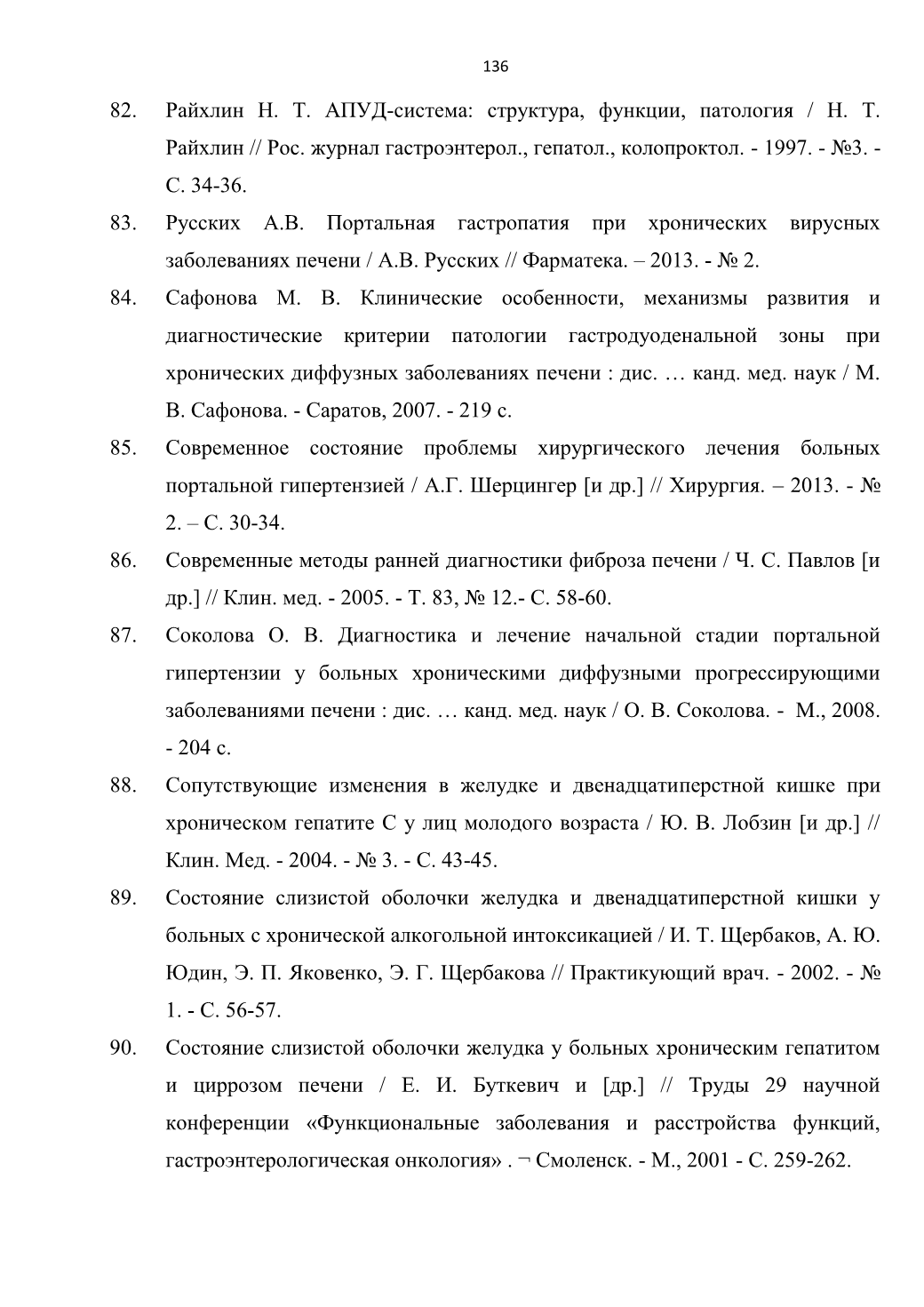 136

82. Райхлин Н. Т. АПУД-система: структура, функции, патология / Н. Т. Райхлин // Рос. журнал гастроэнтерол., гепатол., колопроктол. - 1997. - №3. - С. 34-36.

83. Русских А.В. Портальная гастропатия при хронических вирусных заболеваниях печени / А.В. Русских // Фарматека. – 2013. - № 2.

84. Сафонова М. В. Клинические особенности, механизмы развития и диагностические критерии патологии гастродуоденальной зоны при хронических диффузных заболеваниях печени : дис. … канд. мед. наук / М. В. Сафонова. - Саратов, 2007. - 219 с.

85. Современное состояние проблемы хирургического лечения больных портальной гипертензией / А.Г. Шерцингер [и др.] // Хирургия. – 2013. - № 2. – С. 30-34.

86. Современные методы ранней диагностики фиброза печени / Ч. С. Павлов [и др.] // Клин. мед. - 2005. - Т. 83, № 12.- С. 58-60.

87. Соколова О. В. Диагностика и лечение начальной стадии портальной гипертензии у больных хроническими диффузными прогрессирующими заболеваниями печени : дис. … канд. мед. наук / О. В. Соколова. - М., 2008. - 204 с.

88. Сопутствующие изменения в желудке и двенадцатиперстной кишке при хроническом гепатите С у лиц молодого возраста / Ю. В. Лобзин [и др.] // Клин. Мед. - 2004. - № 3. - С. 43-45.

89. Состояние слизистой оболочки желудка и двенадцатиперстной кишки у больных с хронической алкогольной интоксикацией / И. Т. Щербаков, А. Ю. Юдин, Э. П. Яковенко, Э. Г. Щербакова // Практикующий врач. - 2002. - № 1. - С. 56-57.

90. Состояние слизистой оболочки желудка у больных хроническим гепатитом и циррозом печени / Е. И. Буткевич и [др.] // Труды 29 научной конференции «Функциональные заболевания и расстройства функций, гастроэнтерологическая онкология» . ¬ Смоленск. - М., 2001 - С. 259-262.